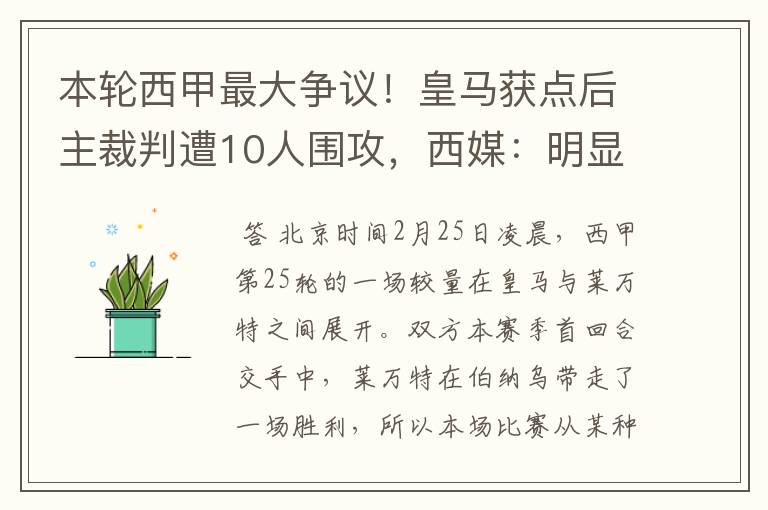 本轮西甲最大争议！皇马获点后主裁判遭10人围攻，西媒：明显

答 北京时间2月25日凌晨，西甲第25轮的一场较量在皇马与莱万特之间展开。双方本赛季首回合交手中，莱万特在伯纳乌带走了一场胜利，所以本场比赛从某种